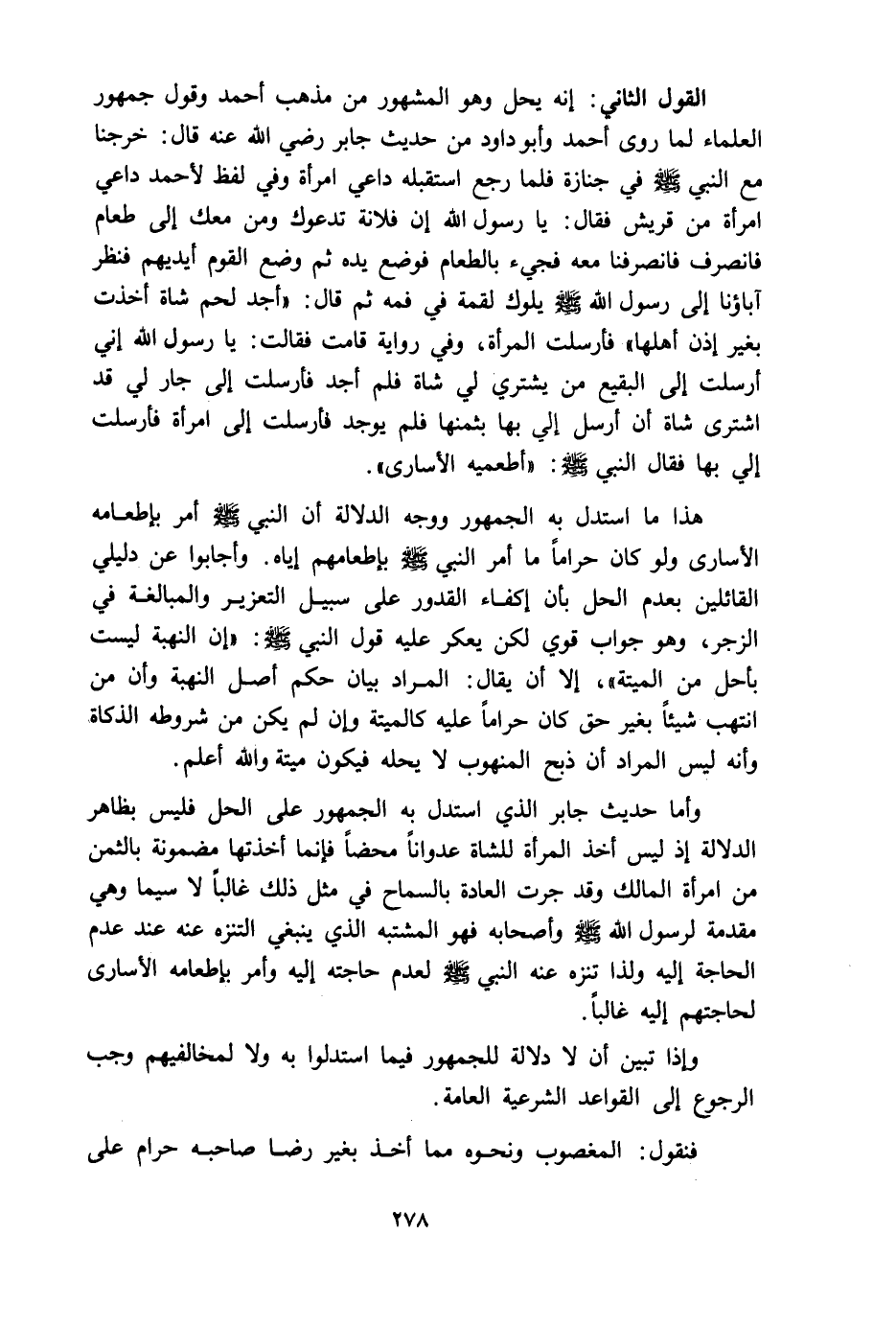 القول الثاني: إنه يحل وهو المشهور من مذهب أحمد وقول جمهور العلماء لما روى أحمد وأبو داود من حديث جابر رضي الله عنه قال: خرجنا مع النبي ﷺ في جنازة فلما رجع استقبله داعي امرأة وفي لفظ لأحمد داعي امرأة من قريش فقال: يا رسول الله إن فلانة تدعوك ومن معك إلى طعام فانصرف فانصرفنا معه فجيء بالطعام فوضع يده ثم وضع القوم أيديهم فنظر آباؤنا إلى رسول الله ﷺ يلوك لقمة في فمه ثم قال: «أجد لحم شاة أخذت بغير إذن أهلها» فأرسلت المرأة، وفي رواية قامت فقالت: يا رسول الله إني أرسلت إلى البقيع من يشتري لي شاة فلم أجد فأرسلت إلى جار لي قد اشترى شاة أن أرسل إلي بها بثمنها فلم يوجد فأرسلت إلى امرأة فأرسلت إلي بها فقال النبي ﷺ: «أطعميه الأسارى».

هذا ما استدل به الجمهور ووجه الدلالة أن النبي ﷺ أمر بإطعامه الأسارى ولو كان حراماً ما أمر النبي ﷺ بإطعامهم إياه. وأجابوا عن دليلي القائلين بعدم الحل بأن إكفاء القدور على سبيل التعزير والمبالغة في الزجر، وهو جواب قوي لكن يعكر عليه قول النبي ﷺ: «إن النهبة ليست بأحل من الميتة»، إلا أن يقال: المراد بيان حكم أصل النهبة وأن من انتهب شيئاً بغير حق كان حراماً عليه كالميتة وإن لم يكن من شروطه الذكاة وأنه ليس المراد أن ذبح المنهوب لا يحله فيكون ميتة والله أعلم.

وأما حديث جابر الذي استدل به الجمهور على الحل فليس بظاهر الدلالة إذ ليس أخذ المرأة للشاة عدواناً محضاً فإنما أخذتها مضمونة بالثمن من امرأة المالك وقد جرت العادة بالسماح في مثل ذلك غالباً لا سيما وهي مقدمة لرسول الله ﷺ وأصحابه فهو المشتبه الذي ينبغي التنزه عنه عند عدم الحاجة إليه ولذا تنزه عنه النبي ﷺ لعدم حاجته إليه وأمر بإطعامه الأسارى لحاجتهم إليه غالباً.

وإذا تبين أن لا دلالة للجمهور فيما استدلوا به ولا لمخالفيهم وجب الرجوع إلى القواعد الشرعية العامة.

فنقول: المغصوب ونحوه مما أخذ بغير رضا صاحبه حرام على

٢٧٨